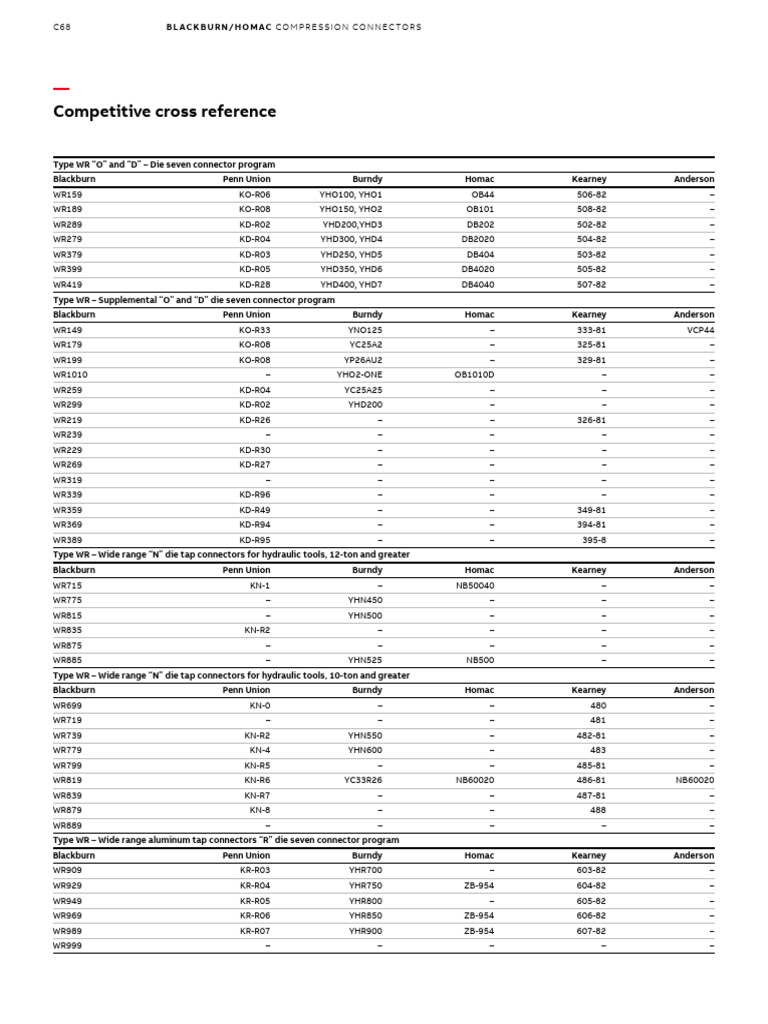 C68 BLACKBURN/HOMAC COMPRESSION CONNECTORS

—

Competitive cross reference

Type WR "O" and "D" – Die seven connector program

| Blackburn | Penn Union | Burndy | Homac | Kearney | Anderson |
|---|---|---|---|---|---|
| WR159 | KO-R06 | YHO100, YHO1 | OB44 | 506-82 | – |
| WR189 | KO-R08 | YHO150, YHO2 | OB101 | 508-82 | – |
| WR289 | KD-R02 | YHD200,YHD3 | DB202 | 502-82 | – |
| WR279 | KD-R04 | YHD300, YHD4 | DB2020 | 504-82 | – |
| WR379 | KD-R03 | YHD250, YHD5 | DB404 | 503-82 | – |
| WR399 | KD-R05 | YHD350, YHD6 | DB4020 | 505-82 | – |
| WR419 | KD-R28 | YHD400, YHD7 | DB4040 | 507-82 | – |

Type WR – Supplemental "O" and "D" die seven connector program

| Blackburn | Penn Union | Burndy | Homac | Kearney | Anderson |
|---|---|---|---|---|---|
| WR149 | KO-R33 | YNO125 | – | 333-81 | VCP44 |
| WR179 | KO-R08 | YC25A2 | – | 325-81 | – |
| WR199 | KO-R08 | YP26AU2 | – | 329-81 | – |
| WR1010 | – | YHO2-ONE | OB1010D | – | – |
| WR259 | KD-R04 | YC25A25 | – | – | – |
| WR299 | KD-R02 | YHD200 | – | – | – |
| WR219 | KD-R26 | – | – | 326-81 | – |
| WR239 | – | – | – | – | – |
| WR229 | KD-R30 | – | – | – | – |
| WR269 | KD-R27 | – | – | – | – |
| WR319 | – | – | – | – | – |
| WR339 | KD-R96 | – | – | – | – |
| WR359 | KD-R49 | – | – | 349-81 | – |
| WR369 | KD-R94 | – | – | 394-81 | – |
| WR389 | KD-R95 | – | – | 395-8 | – |

Type WR – Wide range "N" die tap connectors for hydraulic tools, 12-ton and greater

| Blackburn | Penn Union | Burndy | Homac | Kearney | Anderson |
|---|---|---|---|---|---|
| WR715 | KN-1 | – | NB50040 | – | – |
| WR775 | – | YHN450 | – | – | – |
| WR815 | – | YHN500 | – | – | – |
| WR835 | KN-R2 | – | – | – | – |
| WR875 | – | – | – | – | – |
| WR885 | – | YHN525 | NB500 | – | – |

Type WR – Wide range "N" die tap connectors for hydraulic tools, 10-ton and greater

| Blackburn | Penn Union | Burndy | Homac | Kearney | Anderson |
|---|---|---|---|---|---|
| WR699 | KN-0 | – | – | 480 | – |
| WR719 | – | – | – | 481 | – |
| WR739 | KN-R2 | YHN550 | – | 482-81 | – |
| WR779 | KN-4 | YHN600 | – | 483 | – |
| WR799 | KN-R5 | – | – | 485-81 | – |
| WR819 | KN-R6 | YC33R26 | NB60020 | 486-81 | NB60020 |
| WR839 | KN-R7 | – | – | 487-81 | – |
| WR879 | KN-8 | – | – | 488 | – |
| WR889 | – | – | – | – | – |

Type WR – Wide range aluminum tap connectors "R" die seven connector program

| Blackburn | Penn Union | Burndy | Homac | Kearney | Anderson |
|---|---|---|---|---|---|
| WR909 | KR-R03 | YHR700 | – | 603-82 | – |
| WR929 | KR-R04 | YHR750 | ZB-954 | 604-82 | – |
| WR949 | KR-R05 | YHR800 | – | 605-82 | – |
| WR969 | KR-R06 | YHR850 | ZB-954 | 606-82 | – |
| WR989 | KR-R07 | YHR900 | ZB-954 | 607-82 | – |
| WR999 | – | – | – | – | – |